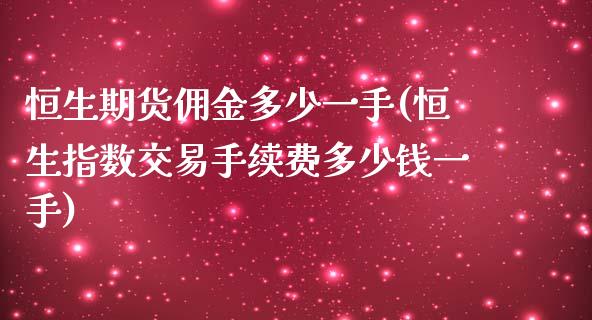 恒生期货佣金多少一手(恒生指数交易手续费多少钱一手)